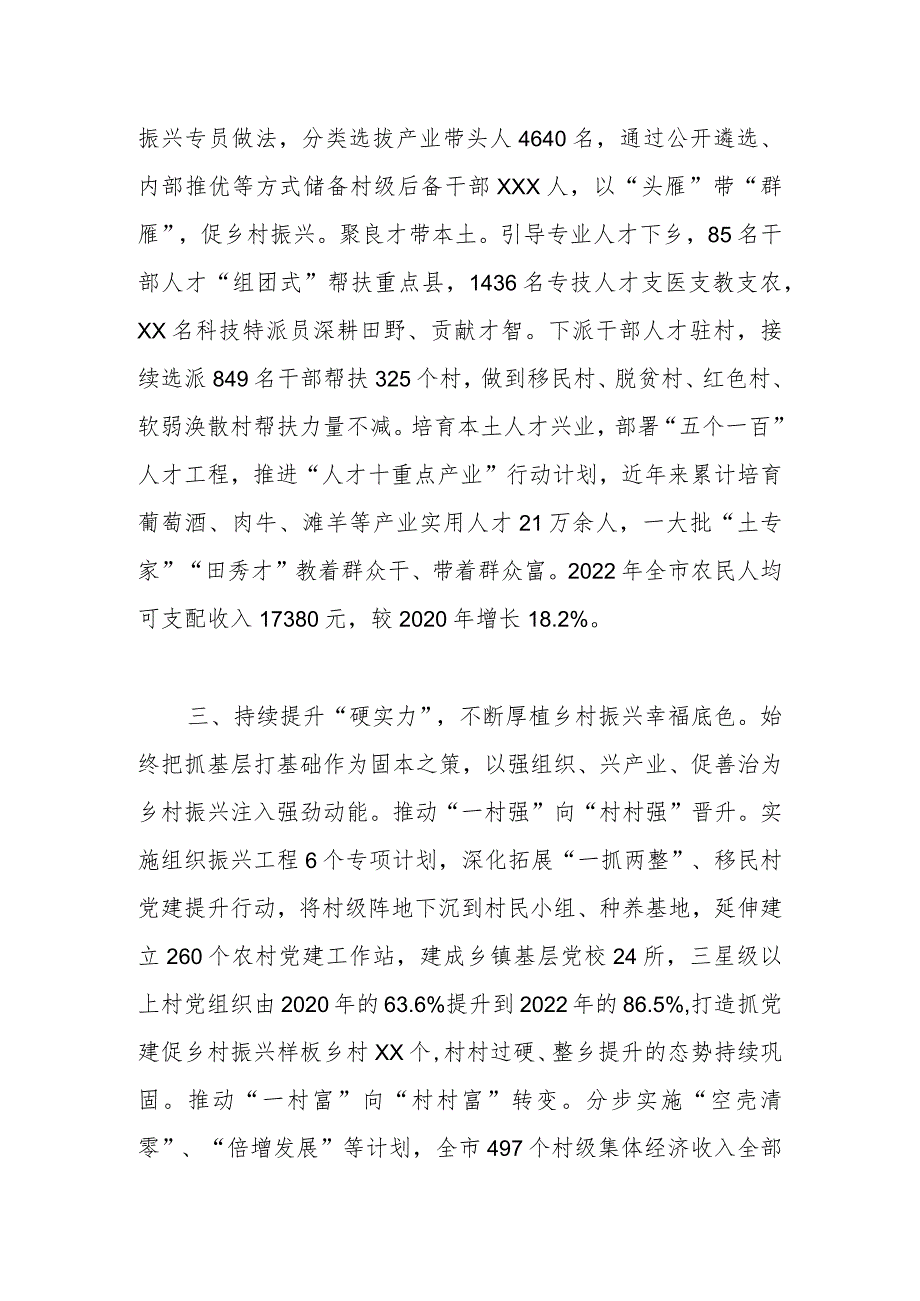 振兴专员做法，分类选拔产业带头人4640名，通过公开遴选、内部推优等方式储备村级后备干部XXX人，以“头雁”带“群雁”，促乡村振兴。聚良才带本土。引导专业人才下乡，85名干部人才“组团式”帮扶重点县，1436名专技人才支医支教支农，XX名科技特派员深耕田野、贡献才智。下派干部人才驻村，接续选派849名干部帮扶325个村，做到移民村、脱贫村、红色村、软弱涣散村帮扶力量不减。培育本土人才兴业，部署“五个一百”人才工程，推进“人才十重点产业”行动计划，近年来累计培育葡萄酒、肉牛、滩羊等产业实用人才21万余人，一大批“土专家”“田秀才”教着群众干、带着群众富。2022年全市农民人均可支配收入17380元，较2020年增长18.2%。

三、持续提升“硬实力”，不断厚植乡村振兴幸福底色。始终把抓基层打基础作为固本之策，以强组织、兴产业、促善治为乡村振兴注入强劲动能。推动“一村强”向“村村强”晋升。实施组织振兴工程6个专项计划，深化拓展“一抓两整”、移民村党建提升行动，将村级阵地下沉到村民小组、种养基地，延伸建立260个农村党建工作站，建成乡镇基层党校24所，三星级以上村党组织由2020年的63.6%提升到2022年的86.5%,打造抓党建促乡村振兴样板乡村XX个,村村过硬、整乡提升的态势持续巩固。推动“一村富”向“村村富”转变。分步实施“空壳清零”、“倍增发展”等计划，全市497个村级集体经济收入全部